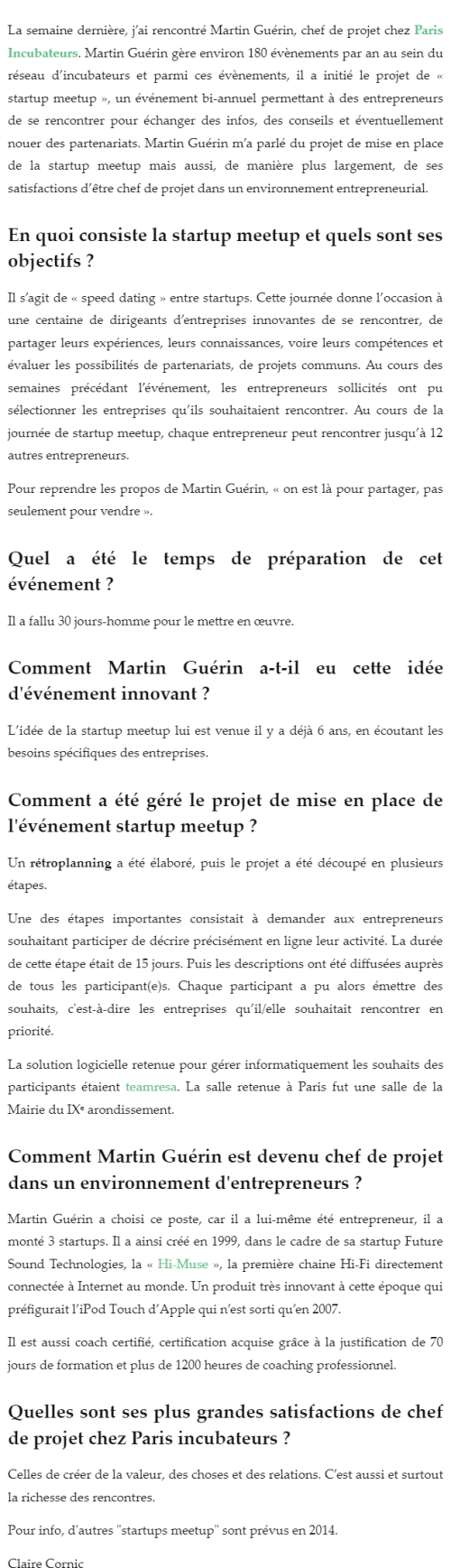 La semaine dernière, j'ai rencontré Martin Guérin, chef de projet chez Paris Incubateurs. Martin Guérin gère environ 180 évènements par an au sein du réseau d'incubateurs et parmi ces évènements, il a initié le projet de « startup meetup », un événement bi-annuel permettant à des entrepreneurs de se rencontrer pour échanger des infos, des conseils et éventuellement nouer des partenariats. Martin Guérin m'a parlé du projet de mise en place de la startup meetup mais aussi, de manière plus largement, de ses satisfactions d'être chef de projet dans un environnement entrepreneurial.

En quoi consiste la startup meetup et quels sont ses objectifs ?

Il s'agit de « speed dating » entre startups. Cette journée donne l'occasion à une centaine de dirigeants d'entreprises innovantes de se rencontrer, de partager leurs expériences, leurs connaissances, voire leurs compétences et évaluer les possibilités de partenariats, de projets communs. Au cours des semaines précédant l'événement, les entrepreneurs sollicités ont pu sélectionner les entreprises qu'ils souhaitaient rencontrer. Au cours de la journée de startup meetup, chaque entrepreneur peut rencontrer jusqu'à 12 autres entrepreneurs.

Pour reprendre les propos de Martin Guérin, « on est là pour partager, pas seulement pour vendre ».

Quel a été le temps de préparation de cet événement ?

Il a fallu 30 jours-homme pour le mettre en œuvre.

Comment Martin Guérin a-t-il eu cette idée d'événement innovant ?

L'idée de la startup meetup lui est venue il y a déjà 6 ans, en écoutant les besoins spécifiques des entreprises.

Comment a été géré le projet de mise en place de l'événement startup meetup ?

Un rétroplanning a été élaboré, puis le projet a été découpé en plusieurs étapes.

Une des étapes importantes consistait à demander aux entrepreneurs souhaitant participer de décrire précisément en ligne leur activité. La durée de cette étape était de 15 jours. Puis les descriptions ont été diffusées auprès de tous les participant(e)s. Chaque participant a pu alors émettre des souhaits, c'est-à-dire les entreprises qu'il/elle souhaitait rencontrer en priorité.

La solution logicielle retenue pour gérer informatiquement les souhaits des participants étaient teamresa. La salle retenue à Paris fut une salle de la Mairie du IXe arondissement.

Comment Martin Guérin est devenu chef de projet dans un environnement d'entrepreneurs ?

Martin Guérin a choisi ce poste, car il a lui-même été entrepreneur, il a monté 3 startups. Il a ainsi créé en 1999, dans le cadre de sa startup Future Sound Technologies, la « Hi-Muse », la première chaine Hi-Fi directement connectée à Internet au monde. Un produit très innovant à cette époque qui préfigurait l'iPod Touch d'Apple qui n'est sorti qu'en 2007.

Il est aussi coach certifié, certification acquise grâce à la justification de 70 jours de formation et plus de 1200 heures de coaching professionnel.

Quelles sont ses plus grandes satisfactions de chef de projet chez Paris incubateurs ?

Celles de créer de la valeur, des choses et des relations. C'est aussi et surtout la richesse des rencontres.

Pour info, d'autres "startups meetup" sont prévus en 2014.

Claire Cornic